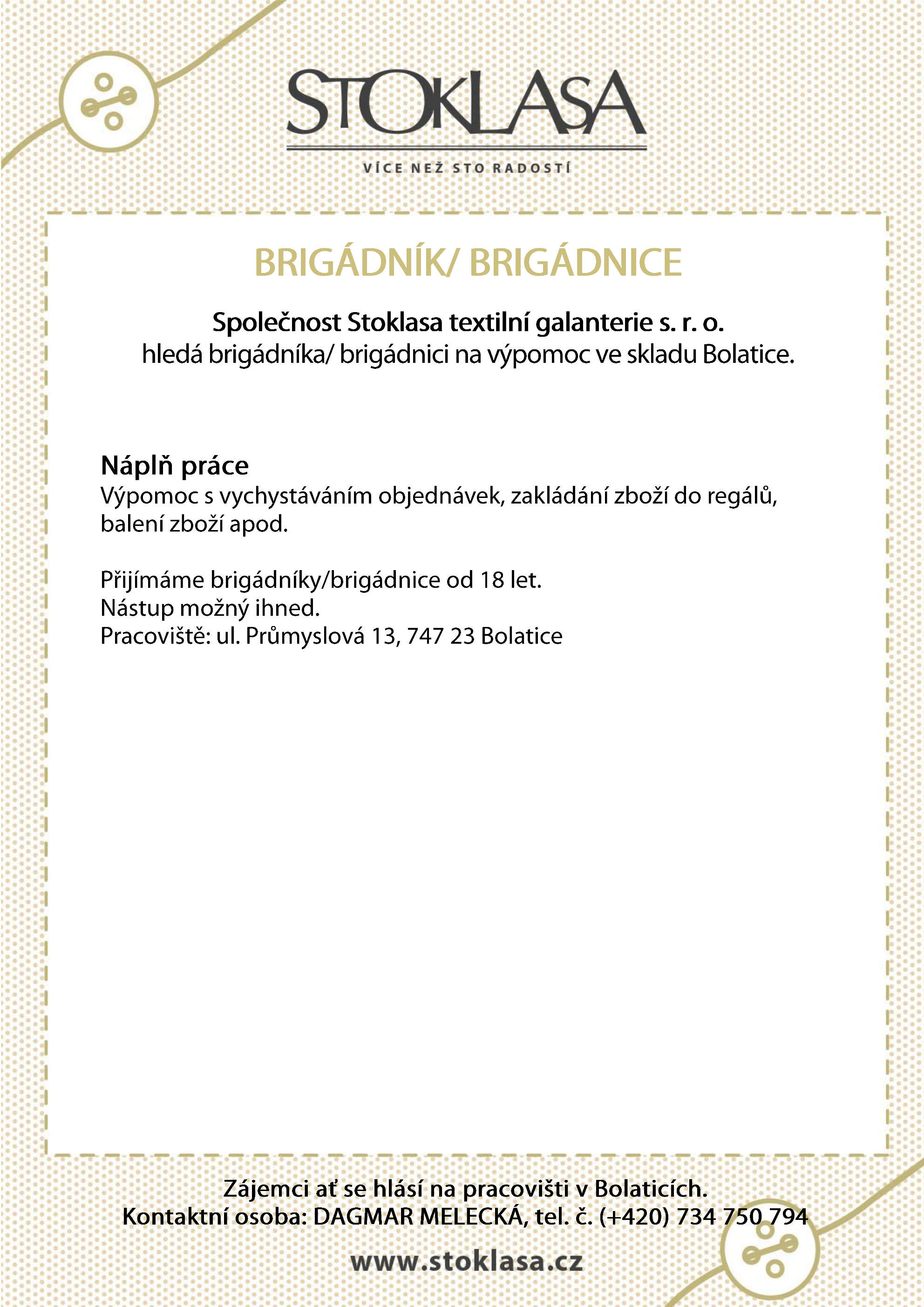 STOKLASA

VÍCE NEŽ STO RADOSTÍ

BRIGÁDNÍK/ BRIGÁDNICE

Společnost Stoklasa textilní galanterie s. r. o.
hledá brigádníka/ brigádnici na výpomoc ve skladu Bolatice.

Náplň práce
Výpomoc s vychystáváním objednávek, zakládání zboží do regálů, balení zboží apod.

Přijímáme brigádníky/brigádnice od 18 let.
Nástup možný ihned.
Pracoviště: ul. Průmyslová 13, 747 23 Bolatice

Zájemci ať se hlásí na pracovišti v Bolaticích.
Kontaktní osoba: DAGMAR MELECKÁ, tel. č. (+420) 734 750 794

www.stoklasa.cz